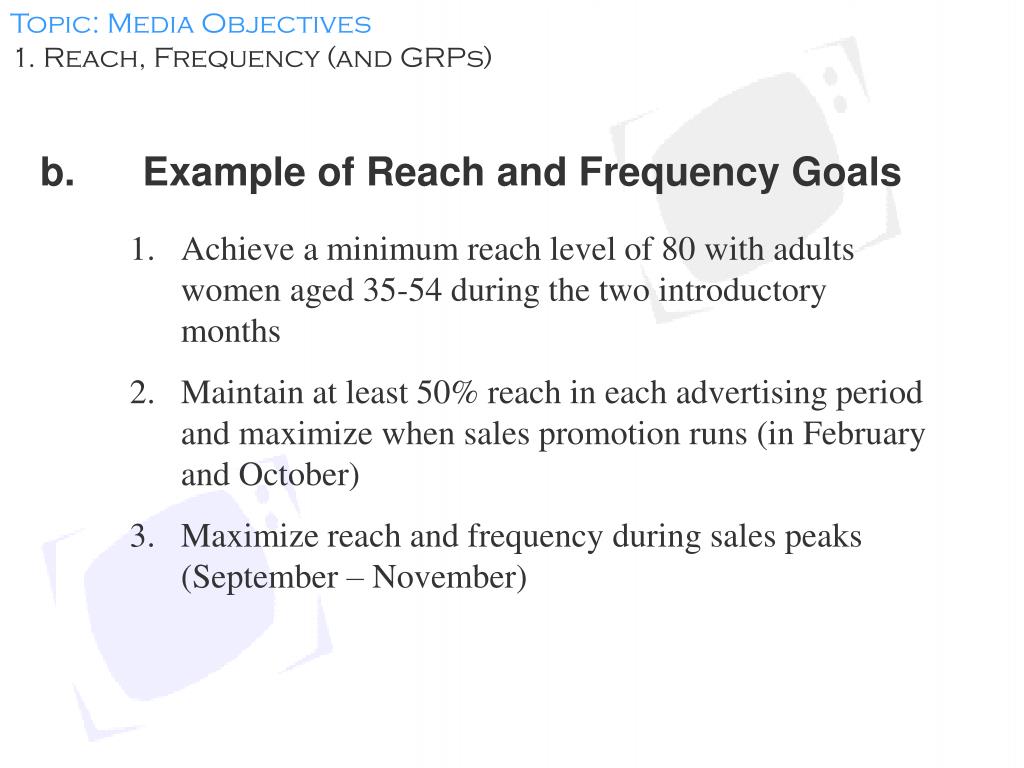 Topic: Media Objectives
1. Reach, Frequency (and GRPs)

b. Example of Reach and Frequency Goals

1. Achieve a minimum reach level of 80 with adults women aged 35-54 during the two introductory months

2. Maintain at least 50% reach in each advertising period and maximize when sales promotion runs (in February and October)

3. Maximize reach and frequency during sales peaks (September – November)